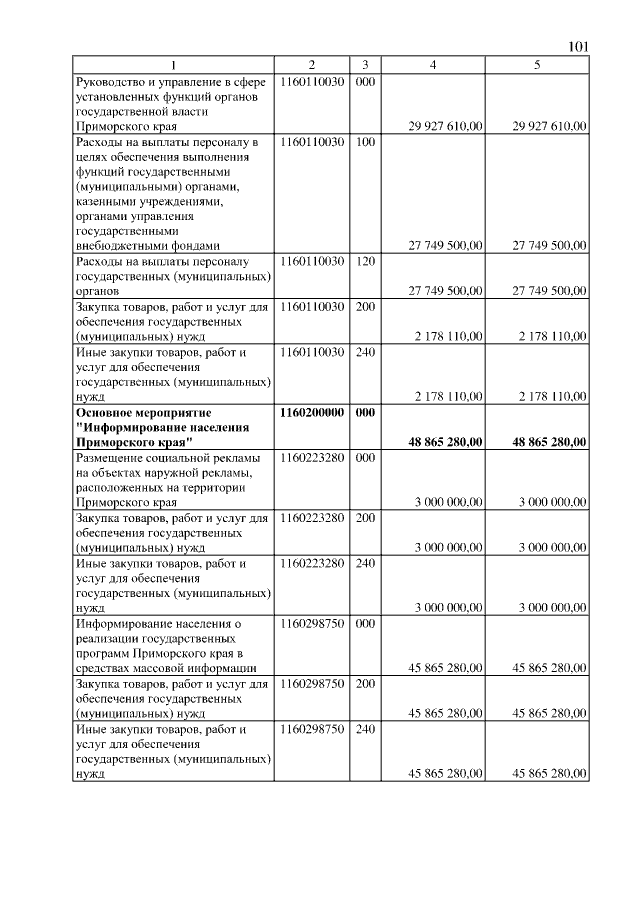 101

| 1 | 2 | 3 | 4 | 5 |
|---|---|---|---|---|
| Руководство и управление в сфере установленных функций органов государственной власти Приморского края | 1160110030 | 000 | 29 927 610,00 | 29 927 610,00 |
| Расходы на выплаты персоналу в целях обеспечения выполнения функций государственными (муниципальными) органами, казенными учреждениями, органами управления государственными внебюджетными фондами | 1160110030 | 100 | 27 749 500,00 | 27 749 500,00 |
| Расходы на выплаты персоналу государственных (муниципальных) органов | 1160110030 | 120 | 27 749 500,00 | 27 749 500,00 |
| Закупка товаров, работ и услуг для обеспечения государственных (муниципальных) нужд | 1160110030 | 200 | 2 178 110,00 | 2 178 110,00 |
| Иные закупки товаров, работ и услуг для обеспечения государственных (муниципальных) нужд | 1160110030 | 240 | 2 178 110,00 | 2 178 110,00 |
| **Основное мероприятие "Информирование населения Приморского края"** | **1160200000** | **000** | **48 865 280,00** | **48 865 280,00** |
| Размещение социальной рекламы на объектах наружной рекламы, расположенных на территории Приморского края | 1160223280 | 000 | 3 000 000,00 | 3 000 000,00 |
| Закупка товаров, работ и услуг для обеспечения государственных (муниципальных) нужд | 1160223280 | 200 | 3 000 000,00 | 3 000 000,00 |
| Иные закупки товаров, работ и услуг для обеспечения государственных (муниципальных) нужд | 1160223280 | 240 | 3 000 000,00 | 3 000 000,00 |
| Информирование населения о реализации государственных программ Приморского края в средствах массовой информации | 1160298750 | 000 | 45 865 280,00 | 45 865 280,00 |
| Закупка товаров, работ и услуг для обеспечения государственных (муниципальных) нужд | 1160298750 | 200 | 45 865 280,00 | 45 865 280,00 |
| Иные закупки товаров, работ и услуг для обеспечения государственных (муниципальных) нужд | 1160298750 | 240 | 45 865 280,00 | 45 865 280,00 |